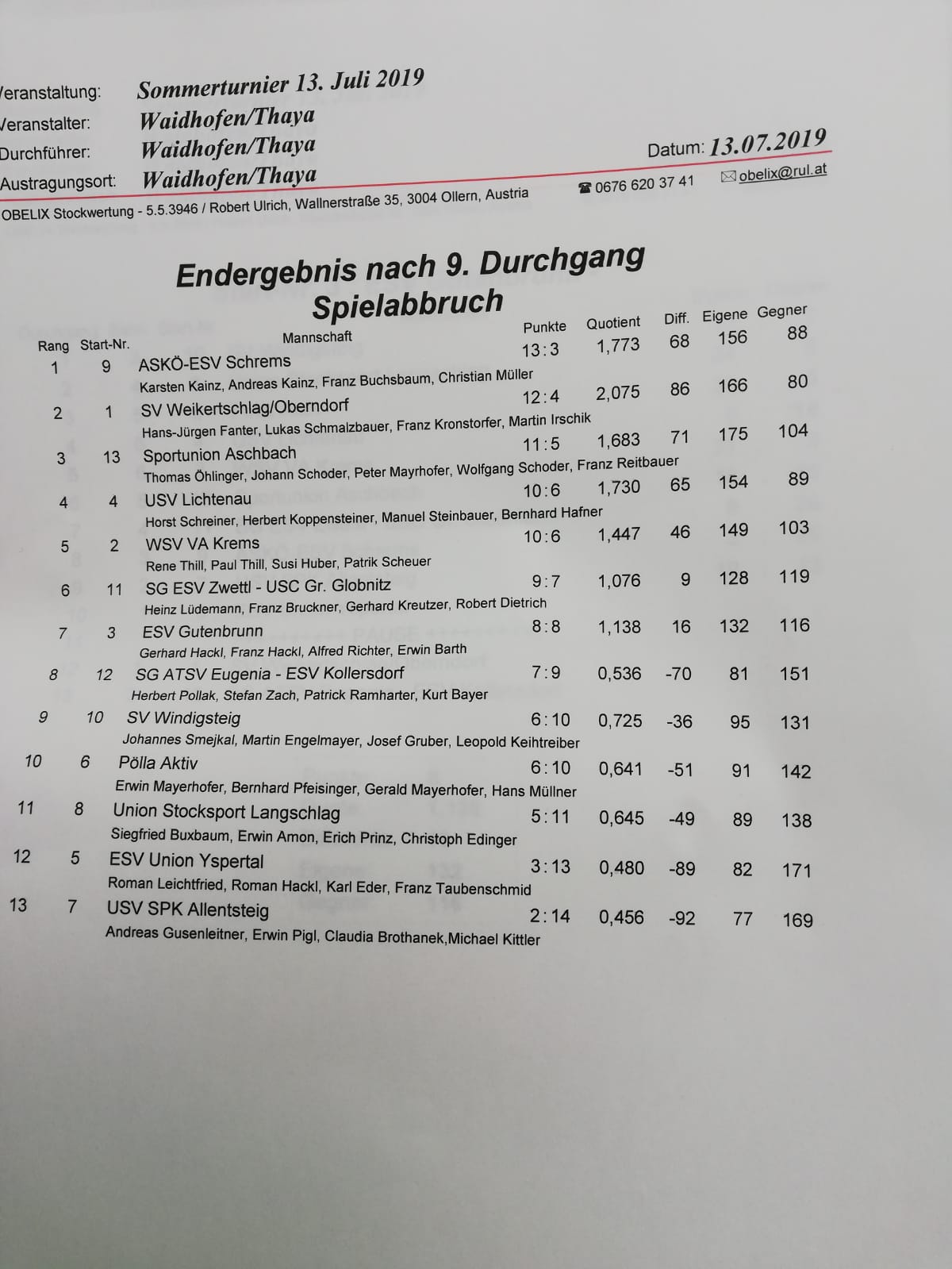 Veranstaltung: Sommerturnier 13. Juli 2019
Veranstalter: Waidhofen/Thaya
Durchführer: Waidhofen/Thaya
Austragungsort: Waidhofen/Thaya

Datum: 13.07.2019

OBELIX Stockwertung - 5.5.3946 / Robert Ulrich, Wallnerstraße 35, 3004 Ollern, Austria ☎ 0676 620 37 41 ✉ obelix@rul.at

Endergebnis nach 9. Durchgang
Spielabbruch

| Rang | Start-Nr. | Mannschaft | Punkte | Quotient | Diff. | Eigene | Gegner |
|---|---|---|---|---|---|---|---|
| 1 | 9 | ASKÖ-ESV Schrems<br>Karsten Kainz, Andreas Kainz, Franz Buchsbaum, Christian Müller | 13:3 | 1,773 | 68 | 156 | 88 |
| 2 | 1 | SV Weikertschlag/Oberndorf<br>Hans-Jürgen Fanter, Lukas Schmalzbauer, Franz Kronstorfer, Martin Irschik | 12:4 | 2,075 | 86 | 166 | 80 |
| 3 | 13 | Sportunion Aschbach<br>Thomas Öhlinger, Johann Schoder, Peter Mayrhofer, Wolfgang Schoder, Franz Reitbauer | 11:5 | 1,683 | 71 | 175 | 104 |
| 4 | 4 | USV Lichtenau<br>Horst Schreiner, Herbert Koppensteiner, Manuel Steinbauer, Bernhard Hafner | 10:6 | 1,730 | 65 | 154 | 89 |
| 5 | 2 | WSV VA Krems<br>Rene Thill, Paul Thill, Susi Huber, Patrik Scheuer | 10:6 | 1,447 | 46 | 149 | 103 |
| 6 | 11 | SG ESV Zwettl - USC Gr. Globnitz<br>Heinz Lüdemann, Franz Bruckner, Gerhard Kreutzer, Robert Dietrich | 9:7 | 1,076 | 9 | 128 | 119 |
| 7 | 3 | ESV Gutenbrunn<br>Gerhard Hackl, Franz Hackl, Alfred Richter, Erwin Barth | 8:8 | 1,138 | 16 | 132 | 116 |
| 8 | 12 | SG ATSV Eugenia - ESV Kollersdorf<br>Herbert Pollak, Stefan Zach, Patrick Ramharter, Kurt Bayer | 7:9 | 0,536 | -70 | 81 | 151 |
| 9 | 10 | SV Windigsteig<br>Johannes Smejkal, Martin Engelmayer, Josef Gruber, Leopold Keihtreiber | 6:10 | 0,725 | -36 | 95 | 131 |
| 10 | 6 | Pölla Aktiv<br>Erwin Mayerhofer, Bernhard Pfeisinger, Gerald Mayerhofer, Hans Müllner | 6:10 | 0,641 | -51 | 91 | 142 |
| 11 | 8 | Union Stocksport Langschlag<br>Siegfried Buxbaum, Erwin Amon, Erich Prinz, Christoph Edinger | 5:11 | 0,645 | -49 | 89 | 138 |
| 12 | 5 | ESV Union Yspertal<br>Roman Leichtfried, Roman Hackl, Karl Eder, Franz Taubenschmid | 3:13 | 0,480 | -89 | 82 | 171 |
| 13 | 7 | USV SPK Allentsteig<br>Andreas Gusenleitner, Erwin Pigl, Claudia Brothanek,Michael Kittler | 2:14 | 0,456 | -92 | 77 | 169 |